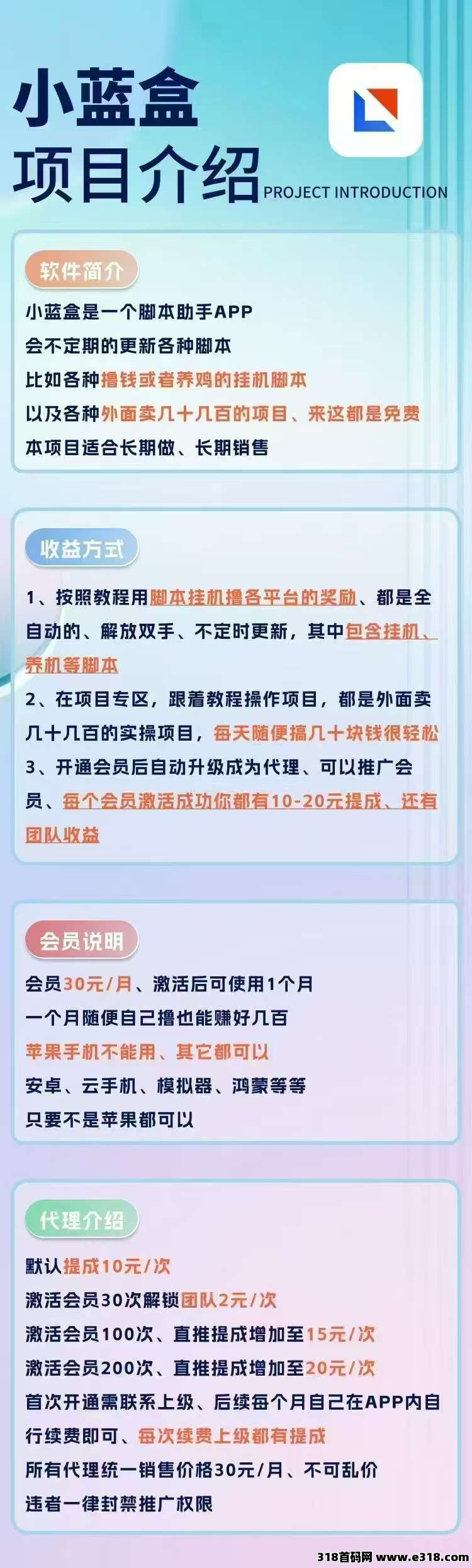 小蓝盒
项目介绍 PROJECT INTRODUCTION

软件简介

小蓝盒是一个脚本助手APP
会不定期的更新各种脚本
比如各种撸钱或者养鸡的挂机脚本
以及各种外面卖几十几百的项目、来这都是免费
本项目适合长期做、长期销售

收益方式

1、按照教程用脚本挂机撸各平台的奖励、都是全自动的、解放双手、不定时更新，其中包含挂机、养机等脚本
2、在项目专区，跟着教程操作项目，都是外面卖几十几百的实操项目，每天随便搞几十块钱很轻松
3、开通会员后自动升级成为代理、可以推广会员、每个会员激活成功你都有10-20元提成、还有团队收益

会员说明

会员30元/月、激活后可使用1个月
一个月随便自己撸也能赚好几百
苹果手机不能用、其它都可以
安卓、云手机、模拟器、鸿蒙等等
只要不是苹果都可以

代理介绍

默认提成10元/次
激活会员30次解锁团队2元/次
激活会员100次、直推提成增加至15元/次
激活会员200次、直推提成增加至20元/次
首次开通需联系上级、后续每个月自己在APP内自行续费即可、每次续费上级都有提成
所有代理统一销售价格30元/月、不可乱价
违者一律封禁推广权限

318首码网 www.e318.com